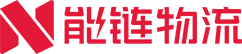 能链物流